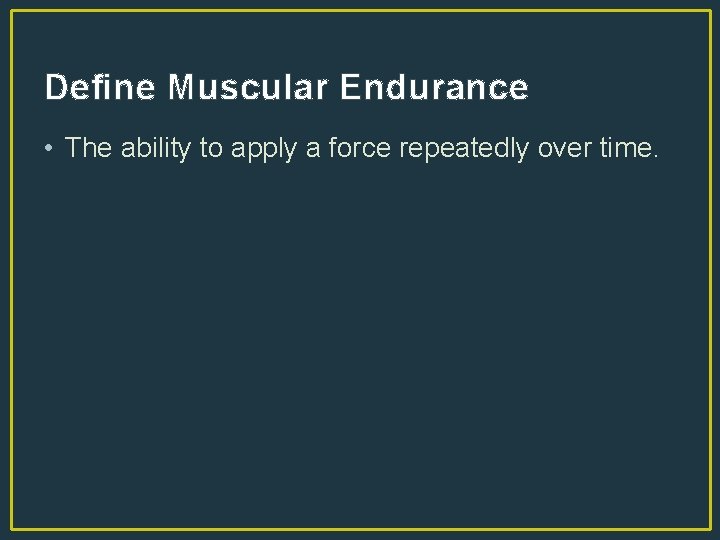 Define Muscular Endurance

• The ability to apply a force repeatedly over time.